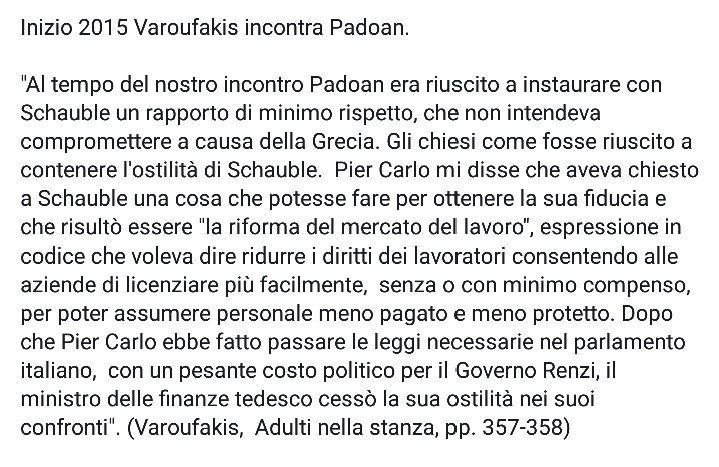 Inizio 2015 Varoufakis incontra Padoan.

"Al tempo del nostro incontro Padoan era riuscito a instaurare con Schauble un rapporto di minimo rispetto, che non intendeva compromettere a causa della Grecia. Gli chiesi come fosse riuscito a contenere l'ostilità di Schauble. Pier Carlo mi disse che aveva chiesto a Schauble una cosa che potesse fare per ottenere la sua fiducia e che risultò essere "la riforma del mercato del lavoro", espressione in codice che voleva dire ridurre i diritti dei lavoratori consentendo alle aziende di licenziare più facilmente, senza o con minimo compenso, per poter assumere personale meno pagato e meno protetto. Dopo che Pier Carlo ebbe fatto passare le leggi necessarie nel parlamento italiano, con un pesante costo politico per il Governo Renzi, il ministro delle finanze tedesco cessò la sua ostilità nei suoi confronti". (Varoufakis, Adulti nella stanza, pp. 357-358)